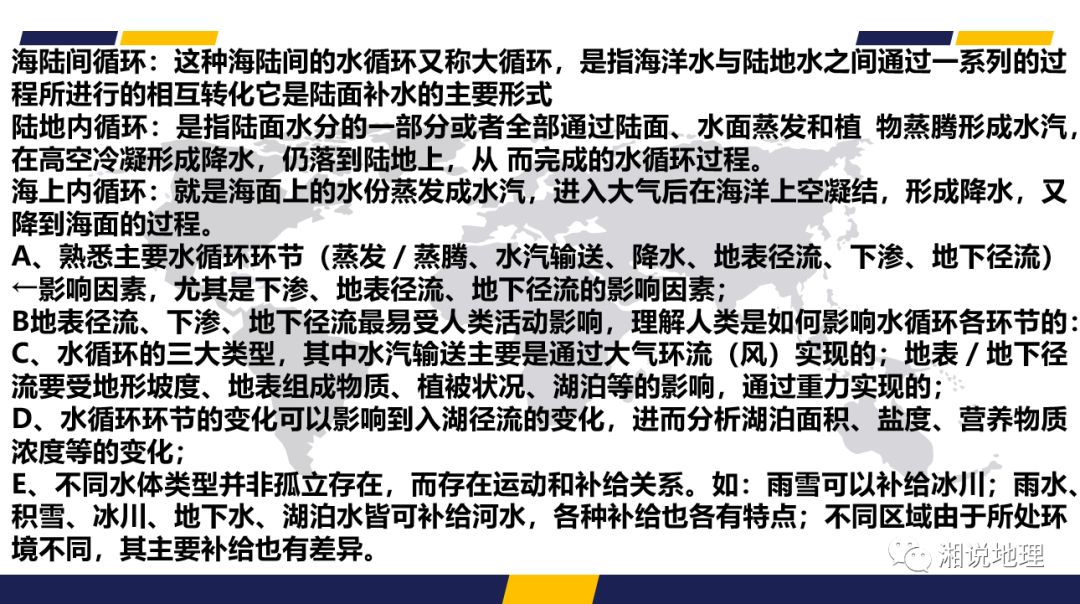 海陆间循环：这种海陆间的水循环又称大循环，是指海洋水与陆地水之间通过一系列的过程所进行的相互转化它是陆面补水的主要形式

陆地内循环：是指陆面水分的一部分或者全部通过陆面、水面蒸发和植 物蒸腾形成水汽，在高空冷凝形成降水，仍落到陆地上，从 而完成的水循环过程。

海上内循环：就是海面上的水份蒸发成水汽，进入大气后在海洋上空凝结，形成降水，又降到海面的过程。

A、熟悉主要水循环环节（蒸发／蒸腾、水汽输送、降水、地表径流、下渗、地下径流）←影响因素，尤其是下渗、地表径流、地下径流的影响因素；

B地表径流、下渗、地下径流最易受人类活动影响，理解人类是如何影响水循环各环节的：

C、水循环的三大类型，其中水汽输送主要是通过大气环流（风）实现的；地表／地下径流要受地形坡度、地表组成物质、植被状况、湖泊等的影响，通过重力实现的；

D、水循环环节的变化可以影响到入湖径流的变化，进而分析湖泊面积、盐度、营养物质浓度等的变化；

E、不同水体类型并非孤立存在，而存在运动和补给关系。如：雨雪可以补给冰川；雨水、积雪、冰川、地下水、湖泊水皆可补给河水，各种补给也各有特点；不同区域由于所处环境不同，其主要补给也有差异。

湘说地理